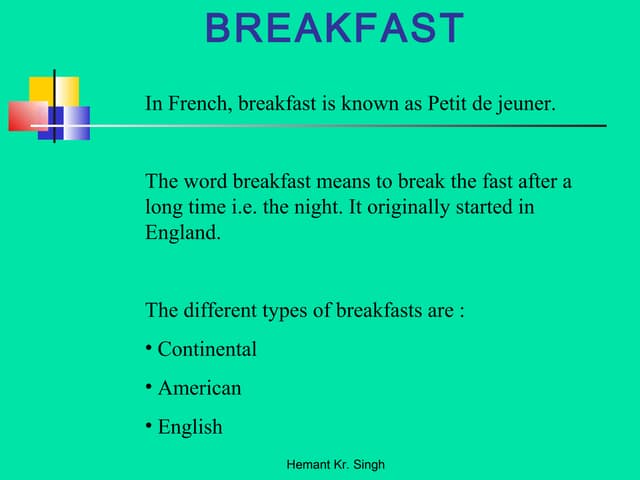 BREAKFAST

In French, breakfast is known as Petit de jeuner.

The word breakfast means to break the fast after a long time i.e. the night. It originally started in England.

The different types of breakfasts are :

• Continental

• American

• English

Hemant Kr. Singh